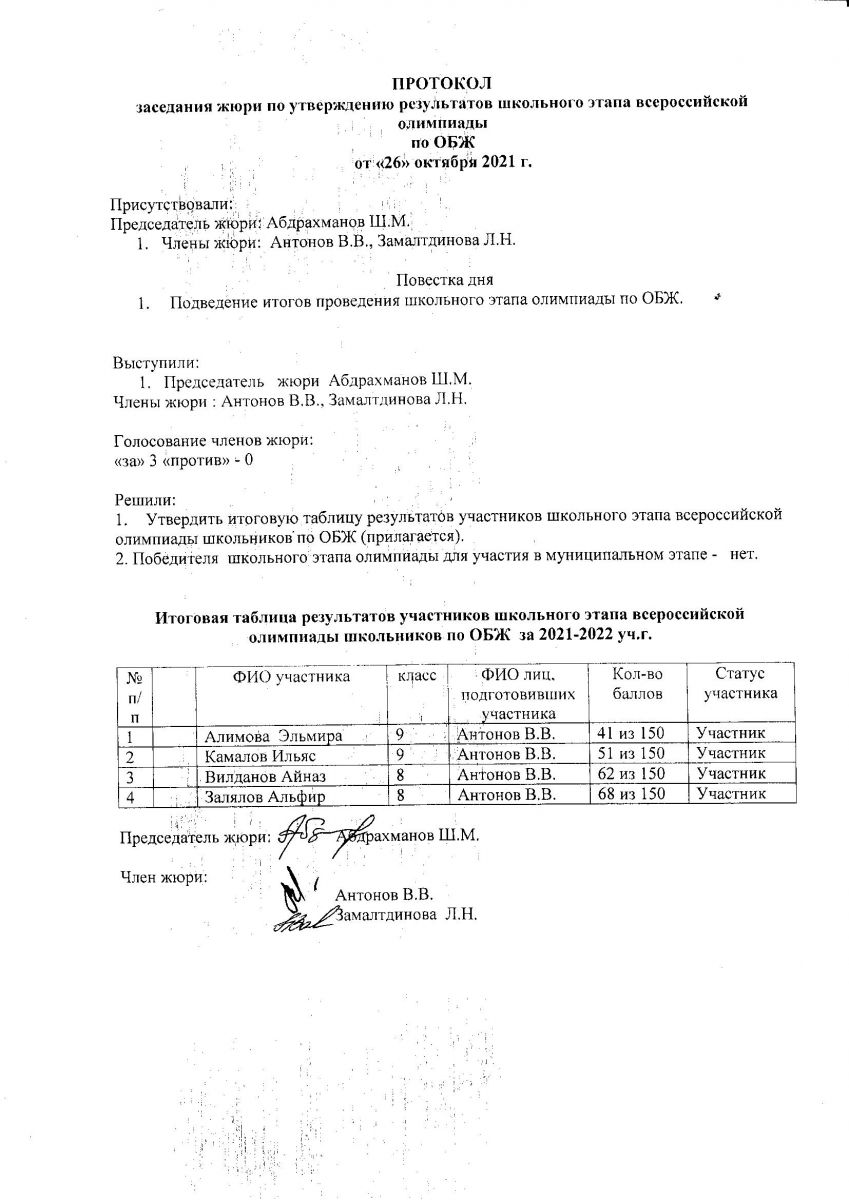 ПРОТОКОЛ
заседания жюри по утверждению результатов школьного этапа всероссийской олимпиады
по ОБЖ
от «26» октября 2021 г.

Присутствовали:
Председатель жюри: Абдрахманов Ш.М.
1. Члены жюри: Антонов В.В., Замалтдинова Л.Н.

Повестка дня
1. Подведение итогов проведения школьного этапа олимпиады по ОБЖ.

Выступили:
1. Председатель жюри Абдрахманов Ш.М.
Члены жюри : Антонов В.В., Замалтдинова Л.Н.

Голосование членов жюри:
«за» 3 «против» - 0

Решили:
1. Утвердить итоговую таблицу результатов участников школьного этапа всероссийской олимпиады школьников по ОБЖ (прилагается).
2. Победителя школьного этапа олимпиады для участия в муниципальном этапе - нет.

Итоговая таблица результатов участников школьного этапа всероссийской олимпиады школьников по ОБЖ за 2021-2022 уч.г.

| № п/п | | ФИО участника | класс | ФИО лиц, подготовивших участника | Кол-во баллов | Статус участника |
|---|---|---|---|---|---|---|
| 1 | | Алимова Эльмира | 9 | Антонов В.В. | 41 из 150 | Участник |
| 2 | | Камалов Ильяс | 9 | Антонов В.В. | 51 из 150 | Участник |
| 3 | | Вилданов Айназ | 8 | Антонов В.В. | 62 из 150 | Участник |
| 4 | | Залялов Альфир | 8 | Антонов В.В. | 68 из 150 | Участник |

Председатель жюри: Абдрахманов Ш.М.

Член жюри:
Антонов В.В.
Замалтдинова Л.Н.